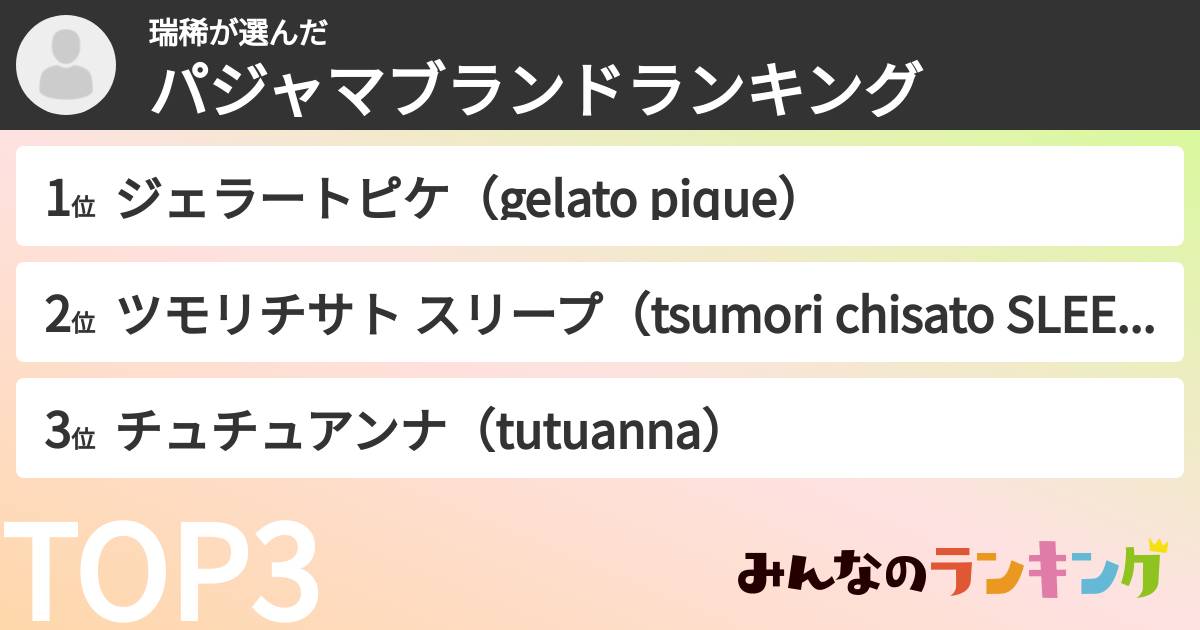 瑞稀が選んだ
パジャマブランドランキング

1位 ジェラートピケ（gelato pique）

2位 ツモリチサト スリープ（tsumori chisato SLEE...

3位 チュチュアンナ（tutuanna）

TOP3

みんなのランキング